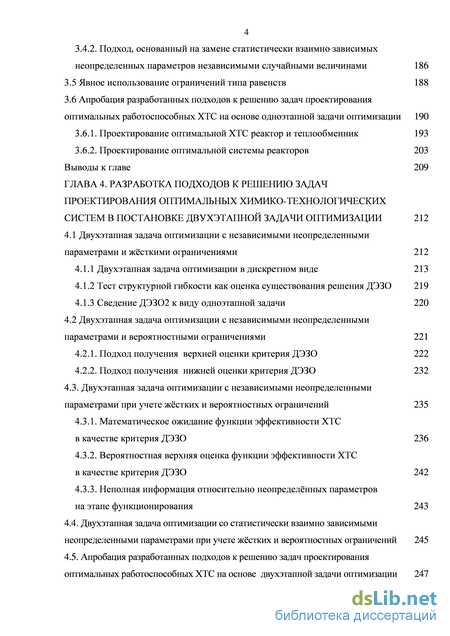 4

3.4.2. Подход, основанный на замене статистически взаимно зависимых неопределенных параметров независимыми случайными величинами 186

3.5 Явное использование ограничений типа равенств 188

3.6 Апробация разработанных подходов к решению задач проектирования оптимальных работоспособных ХТС на основе одноэтапной задачи оптимизации 190

3.6.1. Проектирование оптимальной ХТС реактор и теплообменник 193

3.6.2. Проектирование оптимальной системы реакторов 203

Выводы к главе 209

ГЛАВА 4. РАЗРАБОТКА ПОДХОДОВ К РЕШЕНИЮ ЗАДАЧ ПРОЕКТИРОВАНИЯ ОПТИМАЛЬНЫХ ХИМИКО-ТЕХНОЛОГИЧЕСКИХ СИСТЕМ В ПОСТАНОВКЕ ДВУХЭТАПНОЙ ЗАДАЧИ ОПТИМИЗАЦИИ 212

4.1 Двухэтапная задача оптимизации с независимыми неопределенными параметрами и жёсткими ограничениями 212

4.1.1 Двухэтапная задача оптимизации в дискретном виде 213

4.1.2 Тест структурной гибкости как оценка существования решения ДЭЗО 219

4.1.3 Сведение ДЭЗО2 к виду одноэтапной задачи 220

4.2 Двухэтапная задача оптимизации с независимыми неопределенными параметрами и вероятностными ограничениями 221

4.2.1. Подход получения верхней оценки критерия ДЭЗО 222

4.2.2. Подход получения нижней оценки критерия ДЭЗО 232

4.3. Двухэтапная задача оптимизации с независимыми неопределенными параметрами при учете жёстких и вероятностных ограничений 235

4.3.1. Математическое ожидание функции эффективности ХТС в качестве критерия ДЭЗО 236

4.3.2. Вероятностная верхняя оценка функции эффективности ХТС в качестве критерия ДЭЗО 242

4.3.3. Неполная информация относительно неопределённых параметров на этапе функционирования 243

4.4. Двухэтапная задача оптимизации со статистически взаимно зависимыми неопределенными параметрами при учете жёстких и вероятностных ограничений 245

4.5. Апробация разработанных подходов к решению задач проектирования оптимальных работоспособных ХТС на основе двухэтапной задачи оптимизации 247

dsLib.net
библиотека диссертаций